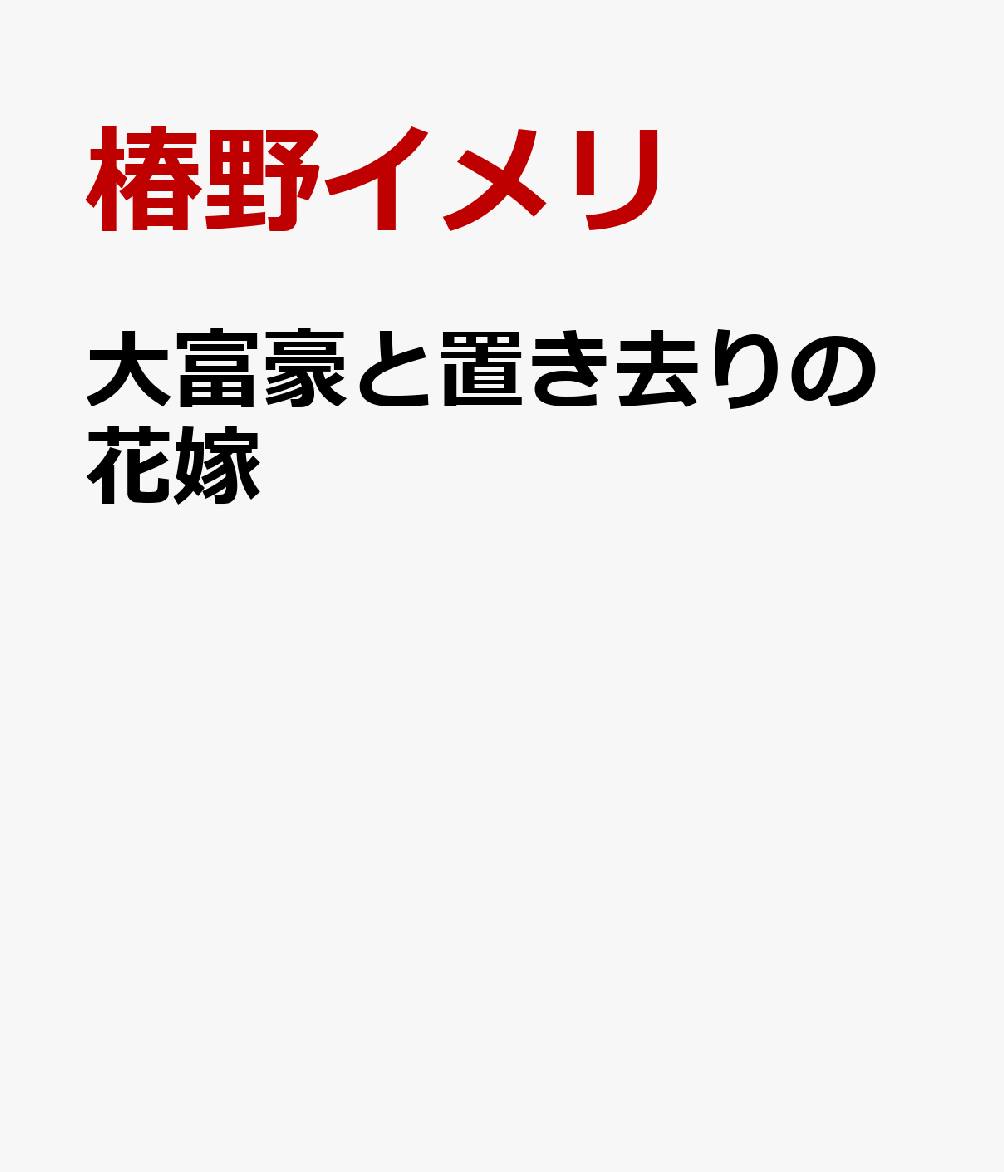 椿野イメリ

大富豪と置き去りの花嫁